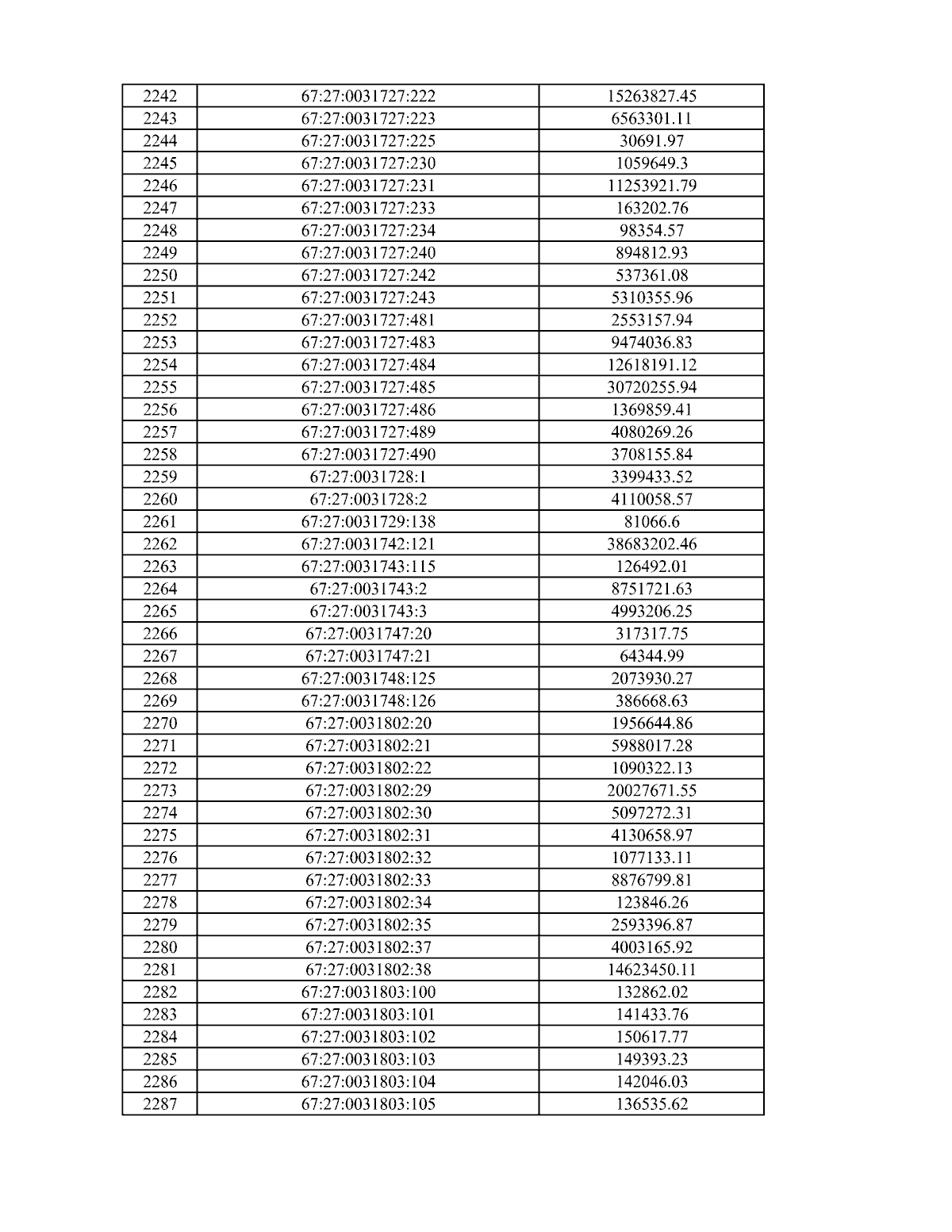 | 2242 | 67:27:0031727:222 | 15263827.45 |
|---|---|---|
| 2243 | 67:27:0031727:223 | 6563301.11 |
| 2244 | 67:27:0031727:225 | 30691.97 |
| 2245 | 67:27:0031727:230 | 1059649.3 |
| 2246 | 67:27:0031727:231 | 11253921.79 |
| 2247 | 67:27:0031727:233 | 163202.76 |
| 2248 | 67:27:0031727:234 | 98354.57 |
| 2249 | 67:27:0031727:240 | 894812.93 |
| 2250 | 67:27:0031727:242 | 537361.08 |
| 2251 | 67:27:0031727:243 | 5310355.96 |
| 2252 | 67:27:0031727:481 | 2553157.94 |
| 2253 | 67:27:0031727:483 | 9474036.83 |
| 2254 | 67:27:0031727:484 | 12618191.12 |
| 2255 | 67:27:0031727:485 | 30720255.94 |
| 2256 | 67:27:0031727:486 | 1369859.41 |
| 2257 | 67:27:0031727:489 | 4080269.26 |
| 2258 | 67:27:0031727:490 | 3708155.84 |
| 2259 | 67:27:0031728:1 | 3399433.52 |
| 2260 | 67:27:0031728:2 | 4110058.57 |
| 2261 | 67:27:0031729:138 | 81066.6 |
| 2262 | 67:27:0031742:121 | 38683202.46 |
| 2263 | 67:27:0031743:115 | 126492.01 |
| 2264 | 67:27:0031743:2 | 8751721.63 |
| 2265 | 67:27:0031743:3 | 4993206.25 |
| 2266 | 67:27:0031747:20 | 317317.75 |
| 2267 | 67:27:0031747:21 | 64344.99 |
| 2268 | 67:27:0031748:125 | 2073930.27 |
| 2269 | 67:27:0031748:126 | 386668.63 |
| 2270 | 67:27:0031802:20 | 1956644.86 |
| 2271 | 67:27:0031802:21 | 5988017.28 |
| 2272 | 67:27:0031802:22 | 1090322.13 |
| 2273 | 67:27:0031802:29 | 20027671.55 |
| 2274 | 67:27:0031802:30 | 5097272.31 |
| 2275 | 67:27:0031802:31 | 4130658.97 |
| 2276 | 67:27:0031802:32 | 1077133.11 |
| 2277 | 67:27:0031802:33 | 8876799.81 |
| 2278 | 67:27:0031802:34 | 123846.26 |
| 2279 | 67:27:0031802:35 | 2593396.87 |
| 2280 | 67:27:0031802:37 | 4003165.92 |
| 2281 | 67:27:0031802:38 | 14623450.11 |
| 2282 | 67:27:0031803:100 | 132862.02 |
| 2283 | 67:27:0031803:101 | 141433.76 |
| 2284 | 67:27:0031803:102 | 150617.77 |
| 2285 | 67:27:0031803:103 | 149393.23 |
| 2286 | 67:27:0031803:104 | 142046.03 |
| 2287 | 67:27:0031803:105 | 136535.62 |